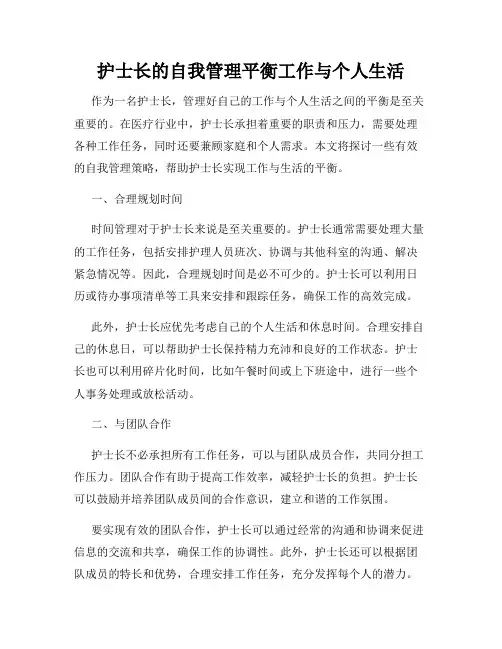 护士长的自我管理平衡工作与个人生活

作为一名护士长，管理好自己的工作与个人生活之间的平衡是至关重要的。在医疗行业中，护士长承担着重要的职责和压力，需要处理各种工作任务，同时还要兼顾家庭和个人需求。本文将探讨一些有效的自我管理策略，帮助护士长实现工作与生活的平衡。

一、合理规划时间

时间管理对于护士长来说是至关重要的。护士长通常需要处理大量的工作任务，包括安排护理人员班次、协调与其他科室的沟通、解决紧急情况等。因此，合理规划时间是必不可少的。护士长可以利用日历或待办事项清单等工具来安排和跟踪任务，确保工作的高效完成。

此外，护士长应优先考虑自己的个人生活和休息时间。合理安排自己的休息日，可以帮助护士长保持精力充沛和良好的工作状态。护士长也可以利用碎片化时间，比如午餐时间或上下班途中，进行一些个人事务处理或放松活动。

二、与团队合作

护士长不必承担所有工作任务，可以与团队成员合作，共同分担工作压力。团队合作有助于提高工作效率，减轻护士长的负担。护士长可以鼓励并培养团队成员间的合作意识，建立和谐的工作氛围。

要实现有效的团队合作，护士长可以通过经常的沟通和协调来促进信息的交流和共享，确保工作的协调性。此外，护士长还可以根据团队成员的特长和优势，合理安排工作任务，充分发挥每个人的潜力。